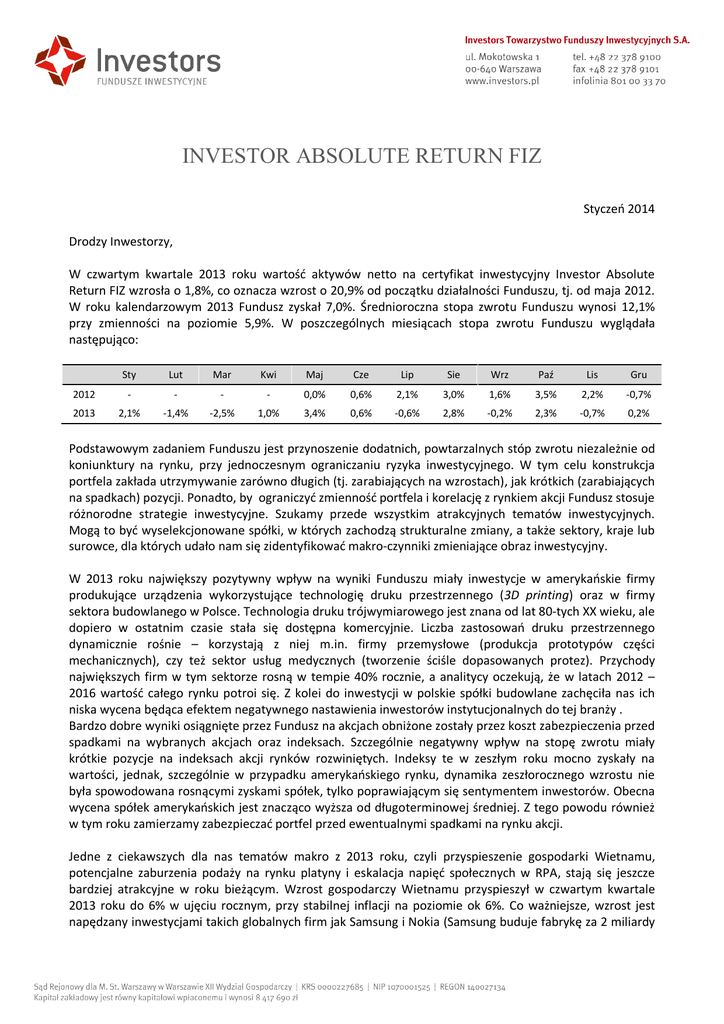 Investors
FUNDUSZE INWESTYCYJNE

Investors Towarzystwo Funduszy Inwestycyjnych S.A.
ul. Mokotowska 1
00-640 Warszawa
www.investors.pl
tel. +48 22 378 9100
fax +48 22 378 9101
infolinia 801 00 33 70

INVESTOR ABSOLUTE RETURN FIZ

Styczeń 2014

Drodzy Inwestorzy,

W czwartym kwartale 2013 roku wartość aktywów netto na certyfikat inwestycyjny Investor Absolute Return FIZ wzrosła o 1,8%, co oznacza wzrost o 20,9% od początku działalności Funduszu, tj. od maja 2012. W roku kalendarzowym 2013 Fundusz zyskał 7,0%. Średnioroczna stopa zwrotu Funduszu wynosi 12,1% przy zmienności na poziomie 5,9%. W poszczególnych miesiącach stopa zwrotu Funduszu wyglądała następująco:

| | Sty | Lut | Mar | Kwi | Maj | Cze | Lip | Sie | Wrz | Paź | Lis | Gru |
|---|---|---|---|---|---|---|---|---|---|---|---|---|
| 2012 | - | - | - | - | 0,0% | 0,6% | 2,1% | 3,0% | 1,6% | 3,5% | 2,2% | -0,7% |
| 2013 | 2,1% | -1,4% | -2,5% | 1,0% | 3,4% | 0,6% | -0,6% | 2,8% | -0,2% | 2,3% | -0,7% | 0,2% |

Podstawowym zadaniem Funduszu jest przynoszenie dodatnich, powtarzalnych stóp zwrotu niezależnie od koniunktury na rynku, przy jednoczesnym ograniczaniu ryzyka inwestycyjnego. W tym celu konstrukcja portfela zakłada utrzymywanie zarówno długich (tj. zarabiających na wzrostach), jak krótkich (zarabiających na spadkach) pozycji. Ponadto, by ograniczyć zmienność portfela i korelację z rynkiem akcji Fundusz stosuje różnorodne strategie inwestycyjne. Szukamy przede wszystkim atrakcyjnych tematów inwestycyjnych. Mogą to być wyselekcjonowane spółki, w których zachodzą strukturalne zmiany, a także sektory, kraje lub surowce, dla których udało nam się zidentyfikować makro-czynniki zmieniające obraz inwestycyjny.

W 2013 roku największy pozytywny wpływ na wyniki Funduszu miały inwestycje w amerykańskie firmy produkujące urządzenia wykorzystujące technologię druku przestrzennego (3D printing) oraz w firmy sektora budowlanego w Polsce. Technologia druku trójwymiarowego jest znana od lat 80-tych XX wieku, ale dopiero w ostatnim czasie stała się dostępna komercyjnie. Liczba zastosowań druku przestrzennego dynamicznie rośnie – korzystają z niej m.in. firmy przemysłowe (produkcja prototypów części mechanicznych), czy też sektor usług medycznych (tworzenie ściśle dopasowanych protez). Przychody największych firm w tym sektorze rosną w tempie 40% rocznie, a analitycy oczekują, że w latach 2012 – 2016 wartość całego rynku potroi się. Z kolei do inwestycji w polskie spółki budowlane zachęciła nas ich niska wycena będąca efektem negatywnego nastawienia inwestorów instytucjonalnych do tej branży .
Bardzo dobre wyniki osiągnięte przez Fundusz na akcjach obniżone zostały przez koszt zabezpieczenia przed spadkami na wybranych akcjach oraz indeksach. Szczególnie negatywny wpływ na stopę zwrotu miały krótkie pozycje na indeksach akcji rynków rozwiniętych. Indeksy te w zeszłym roku mocno zyskały na wartości, jednak, szczególnie w przypadku amerykańskiego rynku, dynamika zeszłorocznego wzrostu nie była spowodowana rosnącymi zyskami spółek, tylko poprawiającym się sentymentem inwestorów. Obecna wycena spółek amerykańskich jest znacząco wyższa od długoterminowej średniej. Z tego powodu również w tym roku zamierzamy zabezpieczać portfel przed ewentualnymi spadkami na rynku akcji.

Jedne z ciekawszych dla nas tematów makro z 2013 roku, czyli przyspieszenie gospodarki Wietnamu, potencjalne zaburzenia podaży na rynku platyny i eskalacja napięć społecznych w RPA, stają się jeszcze bardziej atrakcyjne w roku bieżącym. Wzrost gospodarczy Wietnamu przyspieszył w czwartym kwartale 2013 roku do 6% w ujęciu rocznym, przy stabilnej inflacji na poziomie ok 6%. Co ważniejsze, wzrost jest napędzany inwestycjami takich globalnych firm jak Samsung i Nokia (Samsung buduje fabrykę za 2 miliardy

Sąd Rejonowy dla M. St. Warszawy w Warszawie XII Wydział Gospodarczy | KRS 0000227685 | NIP 1070001525 | REGON 140027134
Kapitał zakładowy jest równy kapitałowi wpłaconemu i wynosi 8 417 690 zł